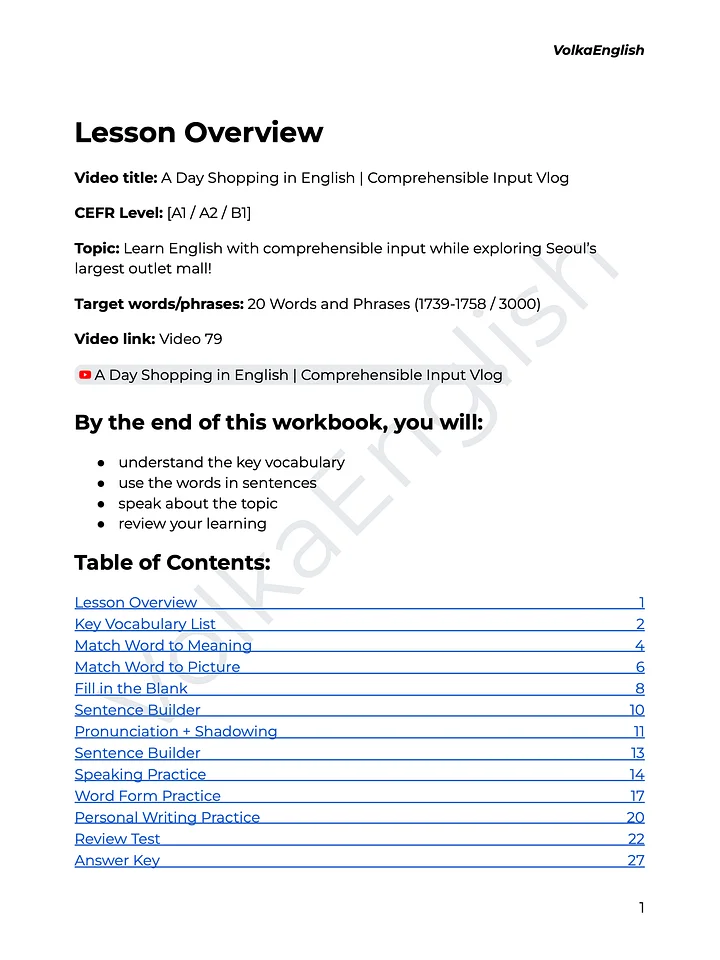 VolkaEnglish

Lesson Overview

Video title: A Day Shopping in English | Comprehensible Input Vlog

CEFR Level: [A1 / A2 / B1]

Topic: Learn English with comprehensible input while exploring Seoul's largest outlet mall!

Target words/phrases: 20 Words and Phrases (1739-1758 / 3000)

Video link: Video 79

A Day Shopping in English | Comprehensible Input Vlog

By the end of this workbook, you will:

• understand the key vocabulary
• use the words in sentences
• speak about the topic
• review your learning

Table of Contents:

Lesson Overview 1
Key Vocabulary List 2
Match Word to Meaning 4
Match Word to Picture 6
Fill in the Blank 8
Sentence Builder 10
Pronunciation + Shadowing 11
Sentence Builder 13
Speaking Practice 14
Word Form Practice 17
Personal Writing Practice 20
Review Test 22
Answer Key 27

1

VolkaEnglish